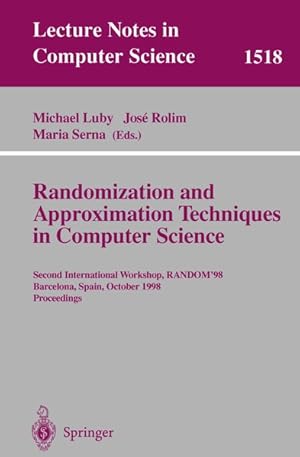 Lecture Notes in Computer Science 1518

Michael Luby José Rolim
Maria Serna (Eds.)

Randomization and Approximation Techniques in Computer Science

Second International Workshop, RANDOM'98
Barcelona, Spain, October 1998
Proceedings

Springer